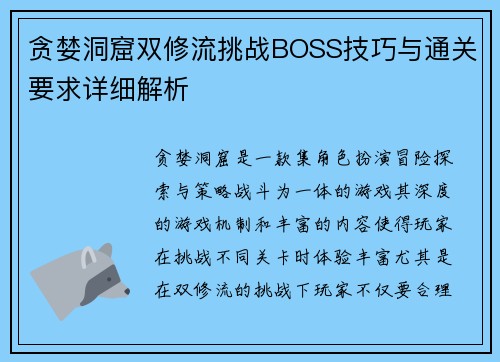 贪婪洞窟双修流挑战BOSS技巧与通关要求详细解析

贪婪洞窟是一款集角色扮演冒险探索与策略战斗为一体的游戏其深度的游戏机制和丰富的内容使得玩家在挑战不同关卡时体验丰富尤其是在双修流的挑战下玩家不仅要合理